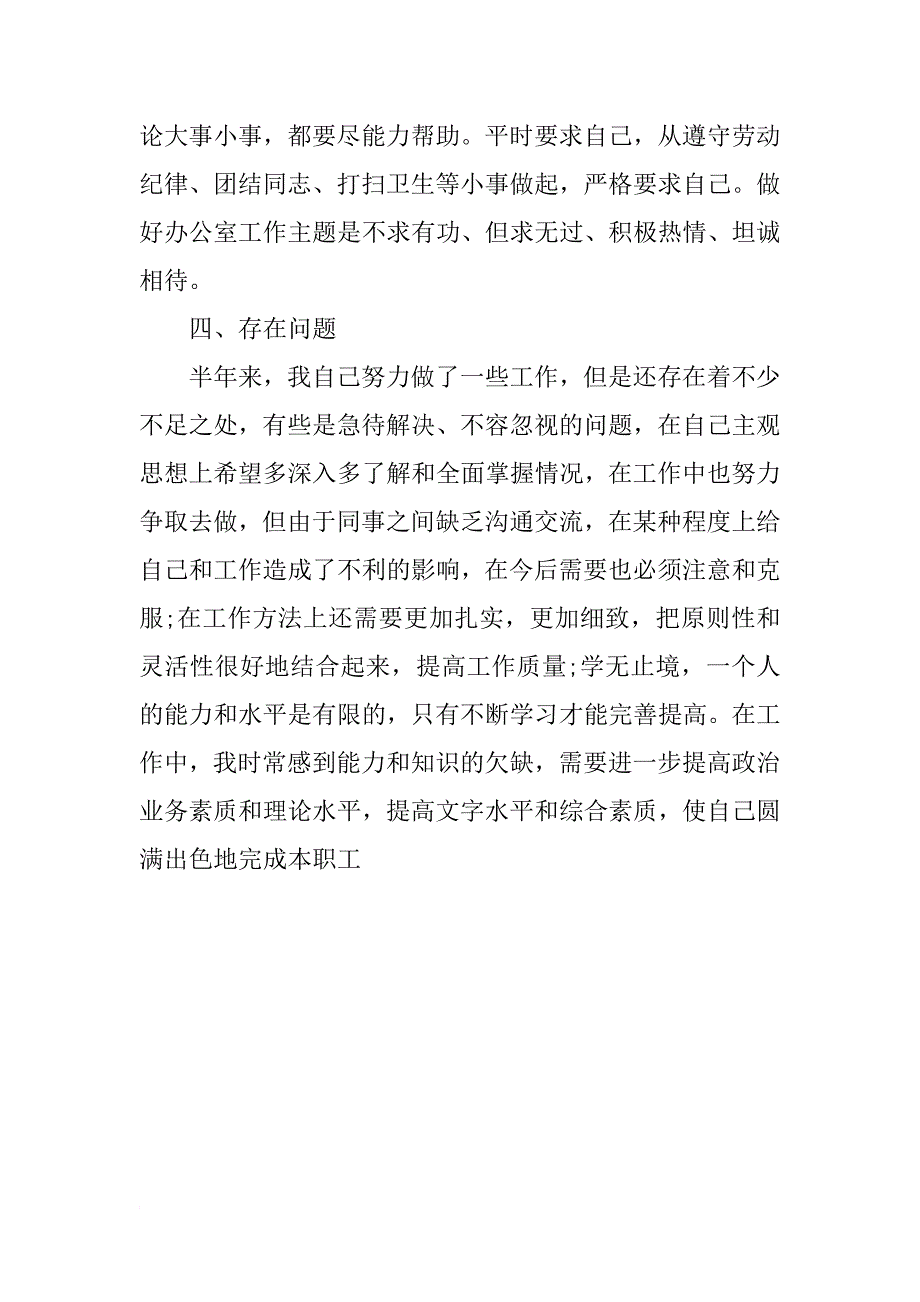 论大事小事，都要尽能力帮助。平时要求自己，从遵守劳动纪律、团结同志、打扫卫生等小事做起，严格要求自己。做好办公室工作主题是不求有功、但求无过、积极热情、坦诚相待。

四、存在问题

半年来，我自己努力做了一些工作，但是还存在着不少不足之处，有些是急待解决、不容忽视的问题，在自己主观思想上希望多深入多了解和全面掌握情况，在工作中也努力争取去做，但由于同事之间缺乏沟通交流，在某种程度上给自己和工作造成了不利的影响，在今后需要也必须注意和克服;在工作方法上还需要更加扎实，更加细致，把原则性和灵活性很好地结合起来，提高工作质量;学无止境，一个人的能力和水平是有限的，只有不断学习才能完善提高。在工作中，我时常感到能力和知识的欠缺，需要进一步提高政治业务素质和理论水平，提高文字水平和综合素质，使自己圆满出色地完成本职工